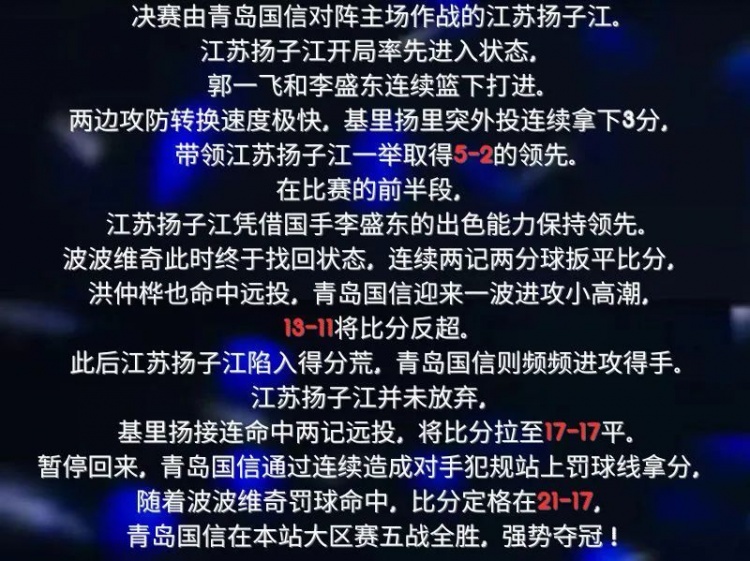 决赛由青岛国信对阵主场作战的江苏扬子江。
江苏扬子江开局率先进入状态，
郭一飞和李盛东连续篮下打进。
两边攻防转换速度极快，基里扬里突外投连续拿下3分，
带领江苏扬子江一举取得5-2的领先。
在比赛的前半段，
江苏扬子江凭借国手李盛东的出色能力保持领先。
波波维奇此时终于找回状态，连续两记两分球扳平比分，
洪仲桦也命中远投，青岛国信迎来一波进攻小高潮，
13-11将比分反超。
此后江苏扬子江陷入得分荒，青岛国信则频频进攻得手。
江苏扬子江并未放弃，
基里扬接连命中两记远投，将比分拉至17-17平。
暂停回来，青岛国信通过连续造成对手犯规站上罚球线拿分，
随着波波维奇罚球命中，比分定格在21-17，
青岛国信在本站大区赛五战全胜，强势夺冠！